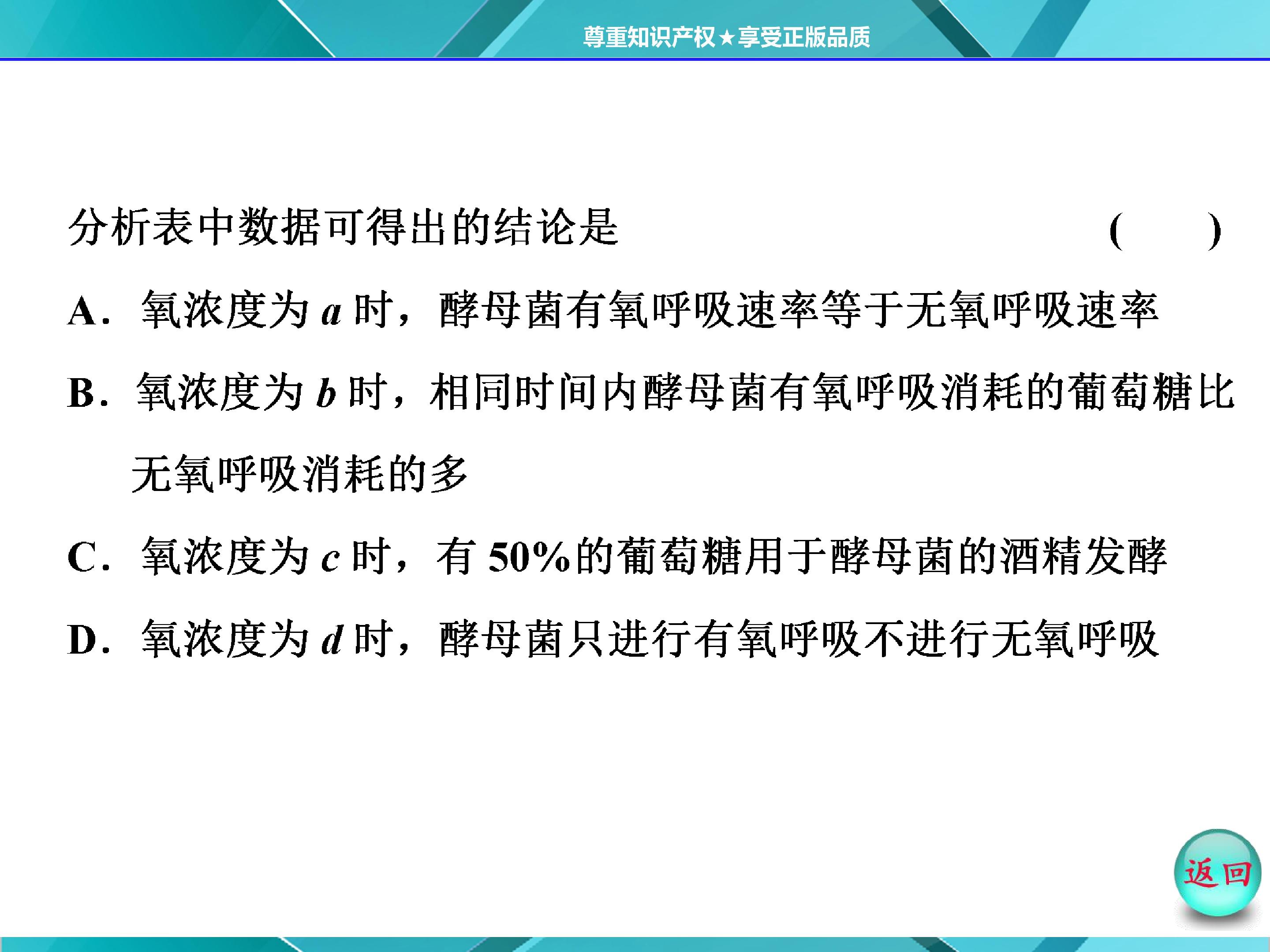 尊重知识产权★享受正版品质

分析表中数据可得出的结论是 ( )

A．氧浓度为a时，酵母菌有氧呼吸速率等于无氧呼吸速率

B．氧浓度为b时，相同时间内酵母菌有氧呼吸消耗的葡萄糖比无氧呼吸消耗的多

C．氧浓度为c时，有50%的葡萄糖用于酵母菌的酒精发酵

D．氧浓度为d时，酵母菌只进行有氧呼吸不进行无氧呼吸

返回